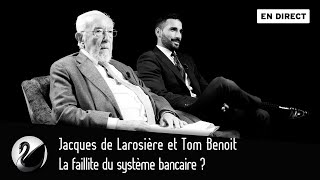 EN DIRECT

Jacques de Larosière et Tom Benoit
La faillite du système bancaire ?